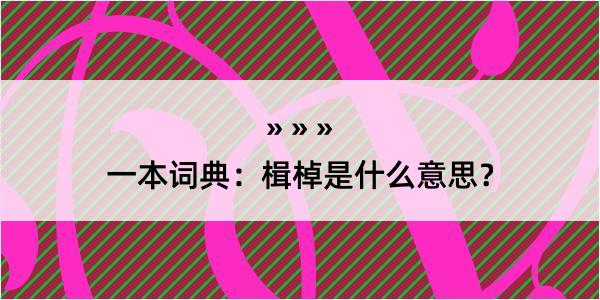 » » »

一本词典：楫棹是什么意思？